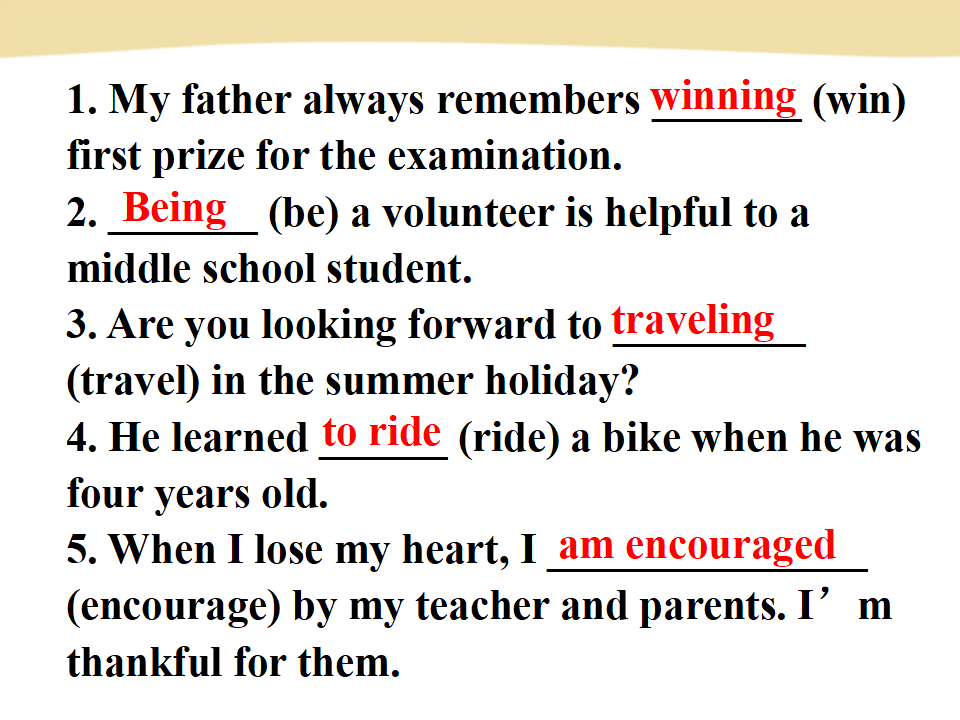 1. My father always remembers winning (win) first prize for the examination.
2. Being (be) a volunteer is helpful to a middle school student.
3. Are you looking forward to traveling (travel) in the summer holiday?
4. He learned to ride (ride) a bike when he was four years old.
5. When I lose my heart, I am encouraged (encourage) by my teacher and parents. I’m thankful for them.